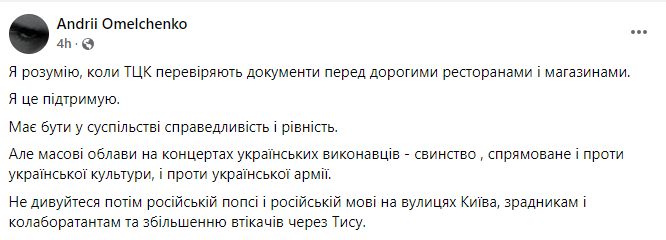 Andrii Omelchenko
4h ·

Я розумію, коли ТЦК перевіряють документи перед дорогими ресторанами і магазинами.

Я це підтримую.

Має бути у суспільстві справедливість і рівність.

Але масові облави на концертах українських виконавців - свинство , спрямоване і проти української культури, і проти української армії.

Не дивуйтеся потім російській попсі і російській мові на вулицях Київа, зрадникам і колаборатантам та збільшенню втікачів через Тису.